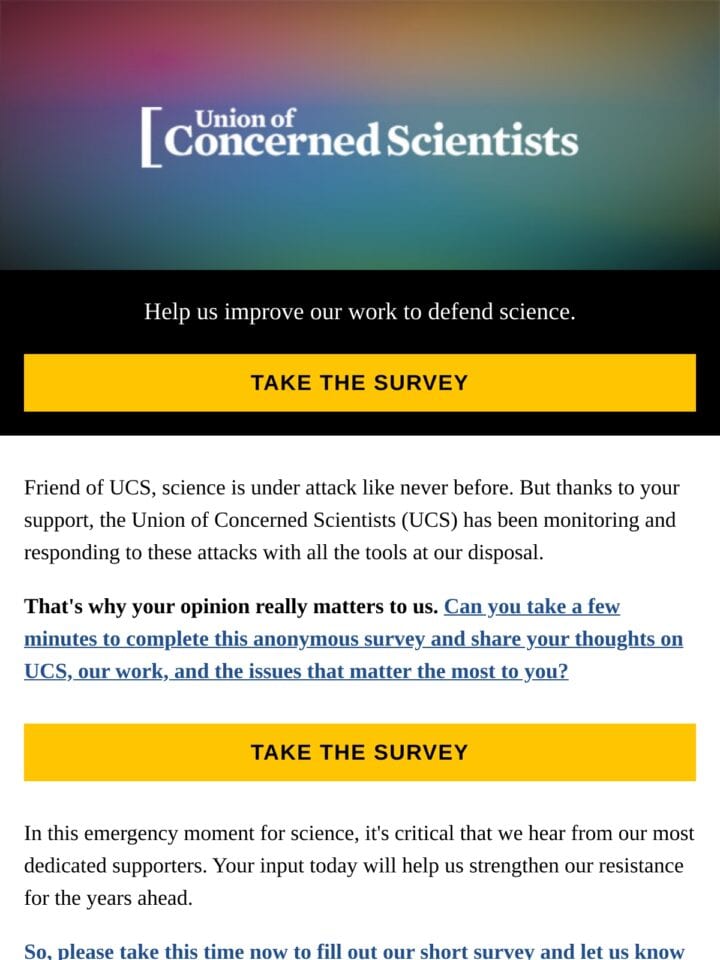 Union of Concerned Scientists

Help us improve our work to defend science.

TAKE THE SURVEY

Friend of UCS, science is under attack like never before. But thanks to your support, the Union of Concerned Scientists (UCS) has been monitoring and responding to these attacks with all the tools at our disposal.

That's why your opinion really matters to us. Can you take a few minutes to complete this anonymous survey and share your thoughts on UCS, our work, and the issues that matter the most to you?

TAKE THE SURVEY

In this emergency moment for science, it's critical that we hear from our most dedicated supporters. Your input today will help us strengthen our resistance for the years ahead.

So, please take this time now to fill out our short survey and let us know